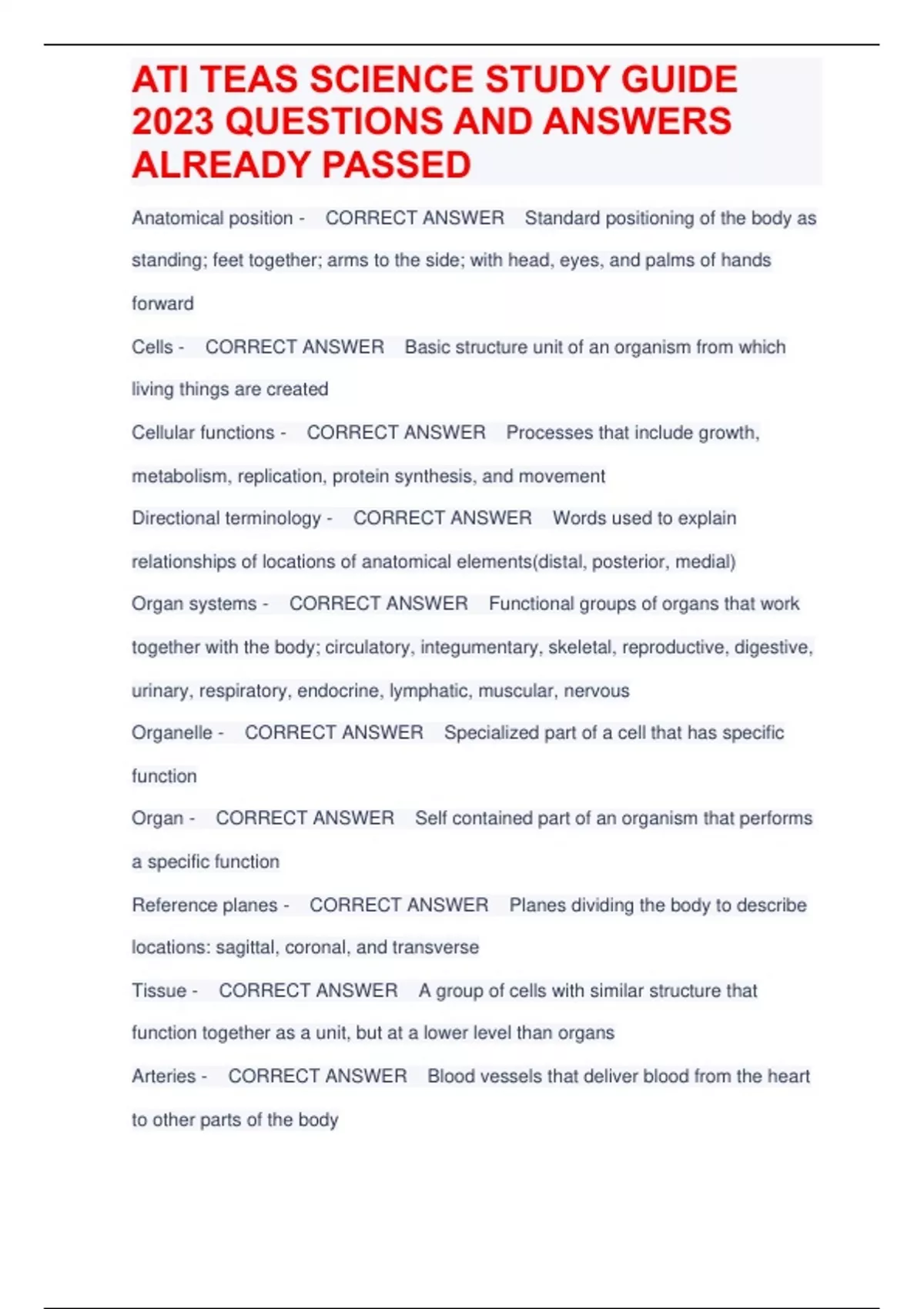 ATI TEAS SCIENCE STUDY GUIDE 2023 QUESTIONS AND ANSWERS ALREADY PASSED

Anatomical position - CORRECT ANSWER Standard positioning of the body as standing; feet together; arms to the side; with head, eyes, and palms of hands forward

Cells - CORRECT ANSWER Basic structure unit of an organism from which living things are created

Cellular functions - CORRECT ANSWER Processes that include growth, metabolism, replication, protein synthesis, and movement

Directional terminology - CORRECT ANSWER Words used to explain relationships of locations of anatomical elements(distal, posterior, medial)

Organ systems - CORRECT ANSWER Functional groups of organs that work together with the body; circulatory, integumentary, skeletal, reproductive, digestive, urinary, respiratory, endocrine, lymphatic, muscular, nervous

Organelle - CORRECT ANSWER Specialized part of a cell that has specific function

Organ - CORRECT ANSWER Self contained part of an organism that performs a specific function

Reference planes - CORRECT ANSWER Planes dividing the body to describe locations: sagittal, coronal, and transverse

Tissue - CORRECT ANSWER A group of cells with similar structure that function together as a unit, but at a lower level than organs

Arteries - CORRECT ANSWER Blood vessels that deliver blood from the heart to other parts of the body